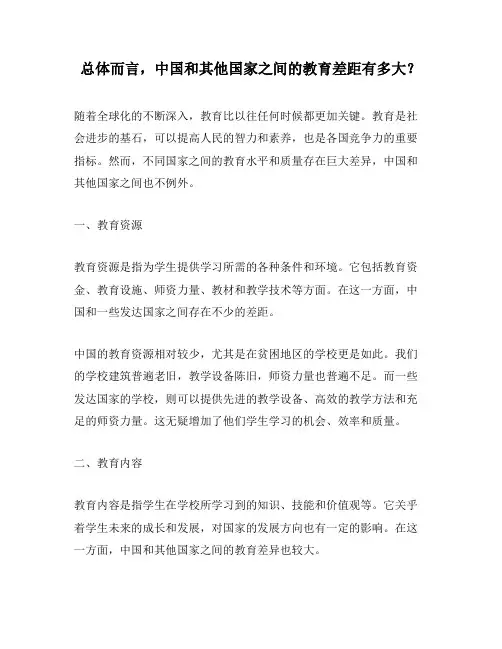 总体而言，中国和其他国家之间的教育差距有多大？

随着全球化的不断深入，教育比以往任何时候都更加关键。教育是社会进步的基石，可以提高人民的智力和素养，也是各国竞争力的重要指标。然而，不同国家之间的教育水平和质量存在巨大差异，中国和其他国家之间也不例外。

一、教育资源

教育资源是指为学生提供学习所需的各种条件和环境。它包括教育资金、教育设施、师资力量、教材和教学技术等方面。在这一方面，中国和一些发达国家之间存在不少的差距。

中国的教育资源相对较少，尤其是在贫困地区的学校更是如此。我们的学校建筑普遍老旧，教学设备陈旧，师资力量也普遍不足。而一些发达国家的学校，则可以提供先进的教学设备、高效的教学方法和充足的师资力量。这无疑增加了他们学生学习的机会、效率和质量。

二、教育内容

教育内容是指学生在学校所学习到的知识、技能和价值观等。它关乎着学生未来的成长和发展，对国家的发展方向也有一定的影响。在这一方面，中国和其他国家之间的教育差异也较大。